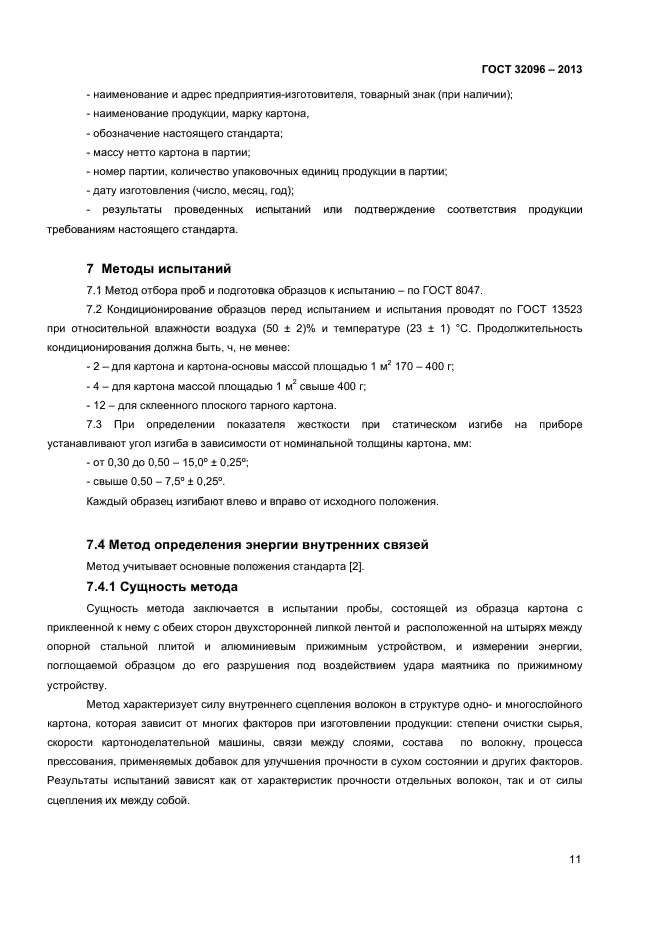 ГОСТ 32096 – 2013

- наименование и адрес предприятия-изготовителя, товарный знак (при наличии);

- наименование продукции, марку картона,

- обозначение настоящего стандарта;

- массу нетто картона в партии;

- номер партии, количество упаковочных единиц продукции в партии;

- дату изготовления (число, месяц, год);

- результаты проведенных испытаний или подтверждение соответствия продукции требованиям настоящего стандарта.

7 Методы испытаний

7.1 Метод отбора проб и подготовка образцов к испытанию – по ГОСТ 8047.

7.2 Кондиционирование образцов перед испытанием и испытания проводят по ГОСТ 13523 при относительной влажности воздуха (50 ± 2)% и температуре (23 ± 1) °С. Продолжительность кондиционирования должна быть, ч, не менее:

- 2 – для картона и картона-основы массой площадью 1 м$^2$ 170 – 400 г;

- 4 – для картона массой площадью 1 м$^2$ свыше 400 г;

- 12 – для склеенного плоского тарного картона.

7.3 При определении показателя жесткости при статическом изгибе на приборе устанавливают угол изгиба в зависимости от номинальной толщины картона, мм:

- от 0,30 до 0,50 – 15,0° ± 0,25°;

- свыше 0,50 – 7,5° ± 0,25°.

Каждый образец изгибают влево и вправо от исходного положения.

7.4 Метод определения энергии внутренних связей

Метод учитывает основные положения стандарта [2].

7.4.1 Сущность метода

Сущность метода заключается в испытании пробы, состоящей из образца картона с приклеенной к нему с обеих сторон двухсторонней липкой лентой и расположенной на штырях между опорной стальной плитой и алюминиевым прижимным устройством, и измерении энергии, поглощаемой образцом до его разрушения под воздействием удара маятника по прижимному устройству.

Метод характеризует силу внутреннего сцепления волокон в структуре одно- и многослойного картона, которая зависит от многих факторов при изготовлении продукции: степени очистки сырья, скорости картоноделательной машины, связи между слоями, состава по волокну, процесса прессования, применяемых добавок для улучшения прочности в сухом состоянии и других факторов. Результаты испытаний зависят как от характеристик прочности отдельных волокон, так и от силы сцепления их между собой.

11